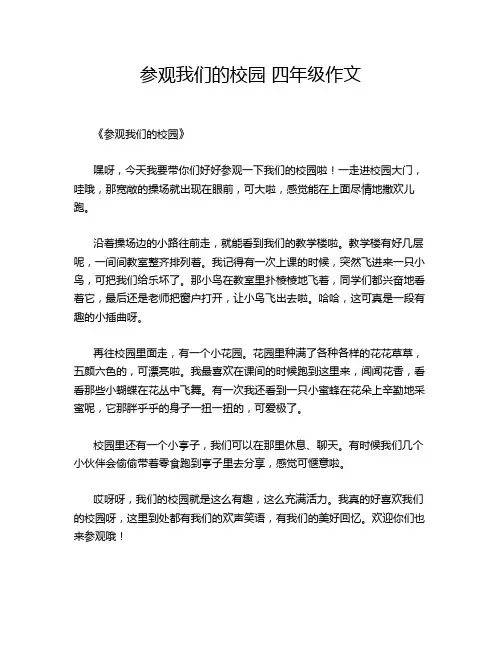 参观我们的校园 四年级作文

《参观我们的校园》

嘿呀，今天我要带你们好好参观一下我们的校园啦！一走进校园大门，哇哦，那宽敞的操场就出现在眼前，可大啦，感觉能在上面尽情地撒欢儿跑。

沿着操场边的小路往前走，就能看到我们的教学楼啦。教学楼有好几层呢，一间间教室整齐排列着。我记得有一次上课的时候，突然飞进来一只小鸟，可把我们给乐坏了。那小鸟在教室里扑棱棱地飞着，同学们都兴奋地看着它，最后还是老师把窗户打开，让小鸟飞出去啦。哈哈，这可真是一段有趣的小插曲呀。

再往校园里面走，有一个小花园。花园里种满了各种各样的花花草草，五颜六色的，可漂亮啦。我最喜欢在课间的时候跑到这里来，闻闻花香，看看那些小蝴蝶在花丛中飞舞。有一次我还看到一只小蜜蜂在花朵上辛勤地采蜜呢，它那胖乎乎的身子一扭一扭的，可爱极了。

校园里还有一个小亭子，我们可以在那里休息、聊天。有时候我们几个小伙伴会偷偷带着零食跑到亭子里去分享，感觉可惬意啦。

哎呀呀，我们的校园就是这么有趣，这么充满活力。我真的好喜欢我们的校园呀，这里到处都有我们的欢声笑语，有我们的美好回忆。欢迎你们也来参观哦！